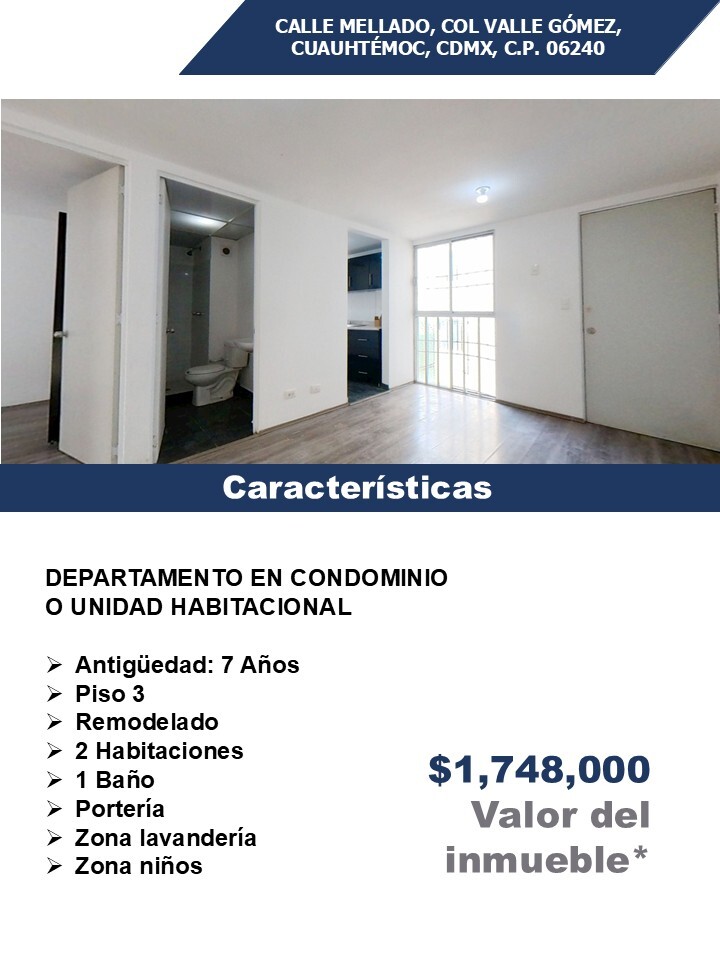 CALLE MELLADO, COL VALLE GÓMEZ, CUAUHTÉMOC, CDMX, C.P. 06240

Características

DEPARTAMENTO EN CONDOMINIO
O UNIDAD HABITACIONAL

➢ Antigüedad: 7 Años
➢ Piso 3
➢ Remodelado
➢ 2 Habitaciones
➢ 1 Baño
➢ Portería
➢ Zona lavandería
➢ Zona niños

$1,748,000
Valor del inmueble*